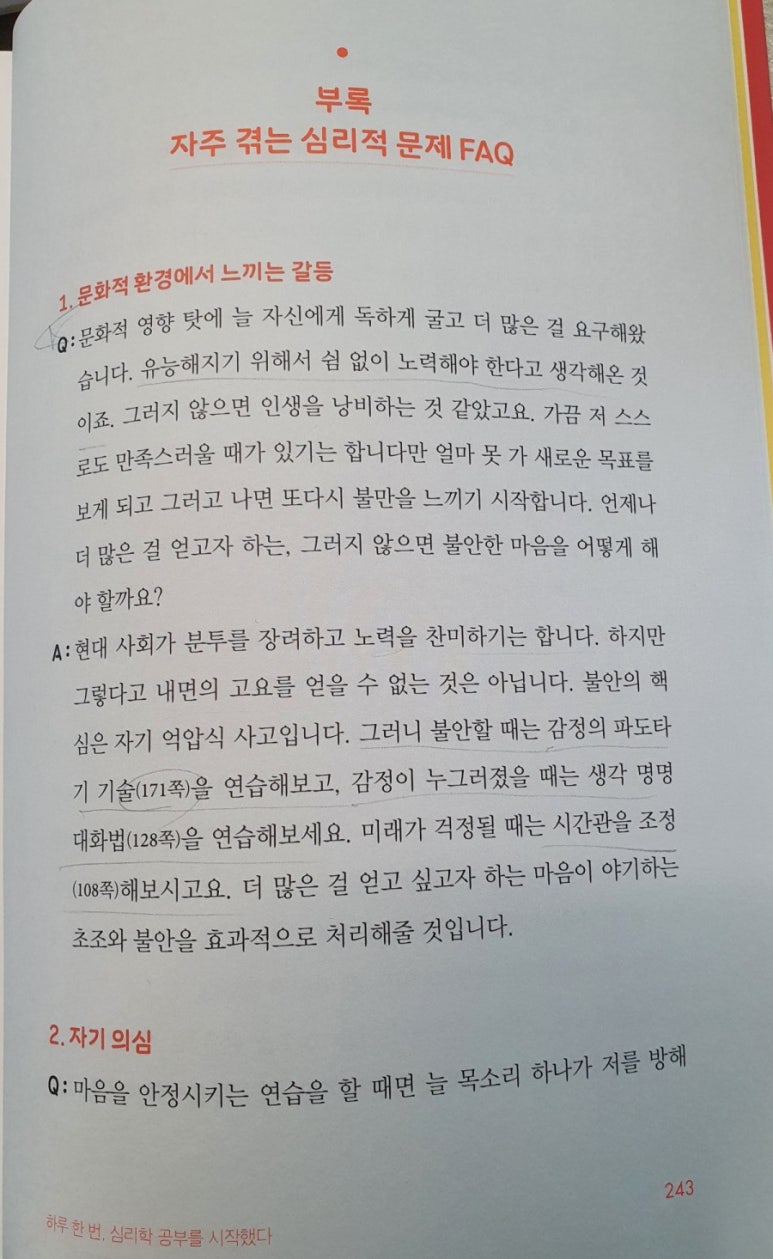 부록
자주 겪는 심리적 문제 FAQ

1. 문화적 환경에서 느끼는 갈등

Q: 문화적 영향 탓에 늘 자신에게 독하게 굴고 더 많은 걸 요구해왔습니다. 유능해지기 위해서 쉼 없이 노력해야 한다고 생각해온 것이죠. 그러지 않으면 인생을 낭비하는 것 같았고요. 가끔 저 스스로도 만족스러울 때가 있기는 합니다만 얼마 못 가 새로운 목표를 보게 되고 그러고 나면 또다시 불만을 느끼기 시작합니다. 언제나 더 많은 걸 얻고자 하는, 그러지 않으면 불안한 마음을 어떻게 해야 할까요?

A: 현대 사회가 분투를 장려하고 노력을 찬미하기는 합니다. 하지만 그렇다고 내면의 고요를 얻을 수 없는 것은 아닙니다. 불안의 핵심은 자기 억압식 사고입니다. 그러니 불안할 때는 감정의 파도타기 기술(171쪽)을 연습해보고, 감정이 누그러졌을 때는 생각 명명 대화법(128쪽)을 연습해보세요. 미래가 걱정될 때는 시간관을 조정(108쪽)해보시고요. 더 많은 걸 얻고 싶고자 하는 마음이 야기하는 초조와 불안을 효과적으로 처리해줄 것입니다.

2. 자기 의심

Q: 마음을 안정시키는 연습을 할 때면 늘 목소리 하나가 저를 방해

243

하루 한 번, 심리학 공부를 시작했다